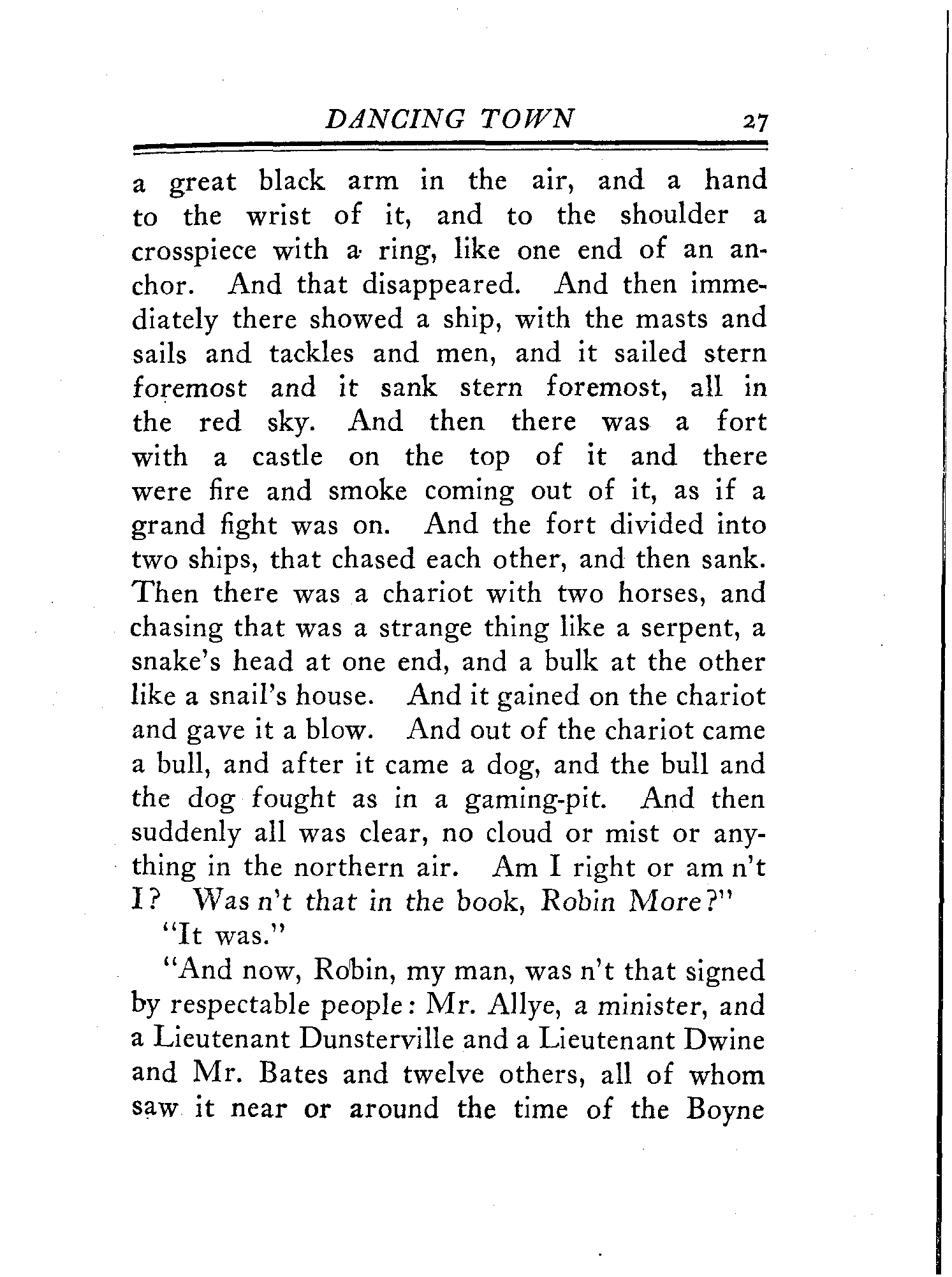 DANCING TOWN 27

a great black arm in the air, and a hand to the wrist of it, and to the shoulder a crosspiece with a ring, like one end of an anchor. And that disappeared. And then immediately there showed a ship, with the masts and sails and tackles and men, and it sailed stern foremost and it sank stern foremost, all in the red sky. And then there was a fort with a castle on the top of it and there were fire and smoke coming out of it, as if a grand fight was on. And the fort divided into two ships, that chased each other, and then sank. Then there was a chariot with two horses, and chasing that was a strange thing like a serpent, a snake's head at one end, and a bulk at the other like a snail's house. And it gained on the chariot and gave it a blow. And out of the chariot came a bull, and after it came a dog, and the bull and the dog fought as in a gaming-pit. And then suddenly all was clear, no cloud or mist or anything in the northern air. Am I right or am n't I? Was n't that in the book, Robin More?"

"It was."

"And now, Robin, my man, was n't that signed by respectable people: Mr. Allye, a minister, and a Lieutenant Dunsterville and a Lieutenant Dwine and Mr. Bates and twelve others, all of whom saw it near or around the time of the Boyne